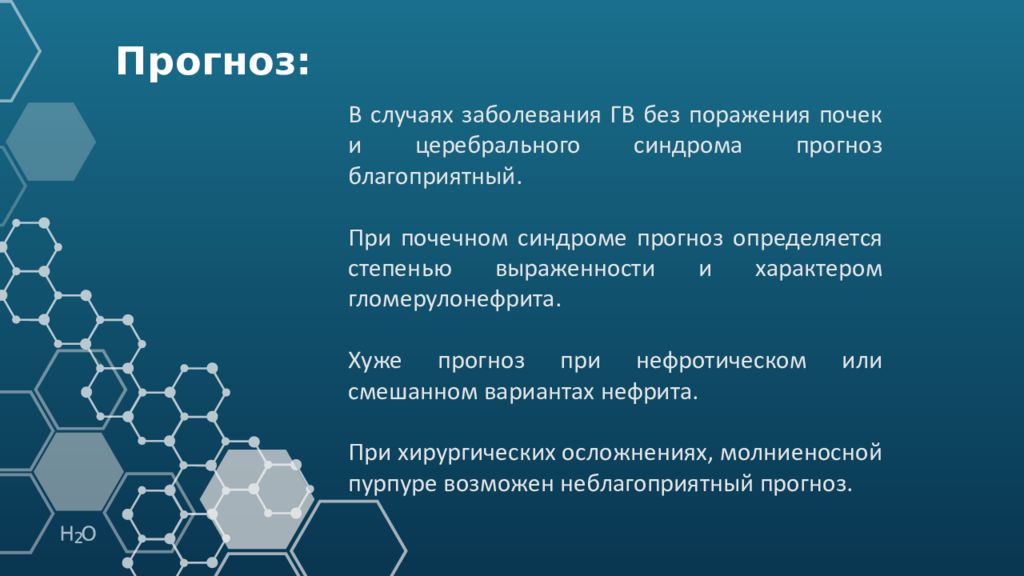 Прогноз:

В случаях заболевания ГВ без поражения почек и церебрального синдрома прогноз благоприятный.

При почечном синдроме прогноз определяется степенью выраженности и характером гломерулонефрита.

Хуже прогноз при нефротическом или смешанном вариантах нефрита.

При хирургических осложнениях, молниеносной пурпуре возможен неблагоприятный прогноз.

$H_2O$